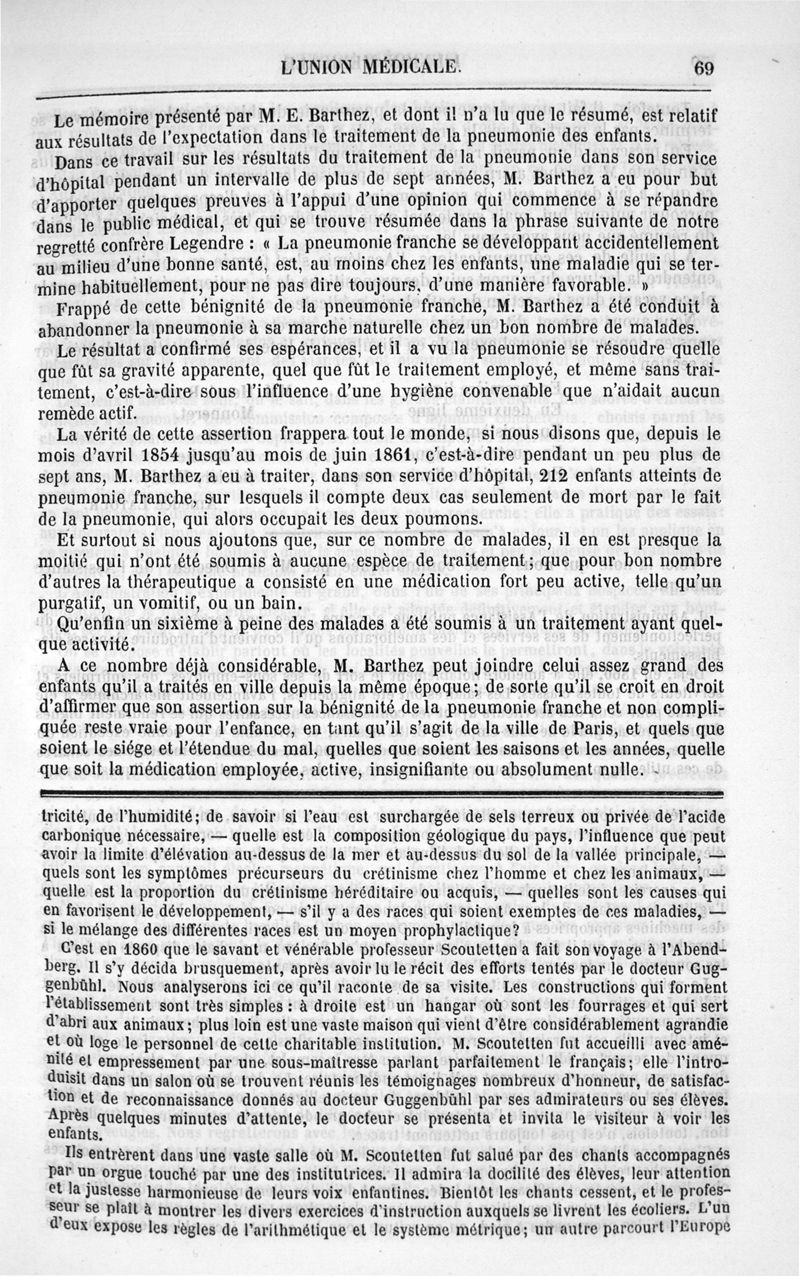 L'UNION MÉDICALE. 69

Le mémoire présenté par M. E. Barthez, et dont il n'a lu que le résumé, est relatif aux résultats de l'expectation dans le traitement de la pneumonie des enfants.

Dans ce travail sur les résultats du traitement de la pneumonie dans son service d'hôpital pendant un intervalle de plus de sept années, M. Barthez a eu pour but d'apporter quelques preuves à l'appui d'une opinion qui commence à se répandre dans le public médical, et qui se trouve résumée dans la phrase suivante de notre regretté confrère Legendre : « La pneumonie franche se développant accidentellement au milieu d'une bonne santé, est, au moins chez les enfants, une maladie qui se termine habituellement, pour ne pas dire toujours, d'une manière favorable. »

Frappé de cette bénignité de la pneumonie franche, M. Barthez a été conduit à abandonner la pneumonie à sa marche naturelle chez un bon nombre de malades.

Le résultat a confirmé ses espérances, et il a vu la pneumonie se résoudre quelle que fût sa gravité apparente, quel que fût le traitement employé, et même sans traitement, c'est-à-dire sous l'influence d'une hygiène convenable que n'aidait aucun remède actif.

La vérité de cette assertion frappera tout le monde, si nous disons que, depuis le mois d'avril 1854 jusqu'au mois de juin 1861, c'est-à-dire pendant un peu plus de sept ans, M. Barthez a eu à traiter, dans son service d'hôpital, 212 enfants atteints de pneumonie franche, sur lesquels il compte deux cas seulement de mort par le fait de la pneumonie, qui alors occupait les deux poumons.

Et surtout si nous ajoutons que, sur ce nombre de malades, il en est presque la moitié qui n'ont été soumis à aucune espèce de traitement; que pour bon nombre d'autres la thérapeutique a consisté en une médication fort peu active, telle qu'un purgatif, un vomitif, ou un bain.

Qu'enfin un sixième à peine des malades a été soumis à un traitement ayant quelque activité.

A ce nombre déjà considérable, M. Barthez peut joindre celui assez grand des enfants qu'il a traités en ville depuis la même époque; de sorte qu'il se croit en droit d'affirmer que son assertion sur la bénignité de la pneumonie franche et non compliquée reste vraie pour l'enfance, en tant qu'il s'agit de la ville de Paris, et quels que soient le siége et l'étendue du mal, quelles que soient les saisons et les années, quelle que soit la médication employée, active, insignifiante ou absolument nulle.

tricité, de l'humidité; de savoir si l'eau est surchargée de sels terreux ou privée de l'acide carbonique nécessaire, — quelle est la composition géologique du pays, l'influence que peut avoir la limite d'élévation au-dessus de la mer et au-dessus du sol de la vallée principale, — quels sont les symptômes précurseurs du crétinisme chez l'homme et chez les animaux, — quelle est la proportion du crétinisme héréditaire ou acquis, — quelles sont les causes qui en favorisent le développement, — s'il y a des races qui soient exemptes de ces maladies, — si le mélange des différentes races est un moyen prophylactique?

C'est en 1860 que le savant et vénérable professeur Scoutetten a fait son voyage à l'Abendberg. Il s'y décida brusquement, après avoir lu le récit des efforts tentés par le docteur Guggenbühl. Nous analyserons ici ce qu'il raconte de sa visite. Les constructions qui forment l'établissement sont très simples : à droite est un hangar où sont les fourrages et qui sert d'abri aux animaux; plus loin est une vaste maison qui vient d'être considérablement agrandie et où loge le personnel de cette charitable institution. M. Scoutetten fut accueilli avec aménité et empressement par une sous-maîtresse parlant parfaitement le français; elle l'introduisit dans un salon où se trouvent réunis les témoignages nombreux d'honneur, de satisfaction et de reconnaissance donnés au docteur Guggenbühl par ses admirateurs ou ses élèves. Après quelques minutes d'attente, le docteur se présenta et invita le visiteur à voir les enfants.

Ils entrèrent dans une vaste salle où M. Scoutetten fut salué par des chants accompagnés par un orgue touché par une des institutrices. Il admira la docilité des élèves, leur attention et la justesse harmonieuse de leurs voix enfantines. Bientôt les chants cessent, et le professeur se plaît à montrer les divers exercices d'instruction auxquels se livrent les écoliers. L'un d'eux expose les règles de l'arithmétique et le système métrique; un autre parcourt l'Europe